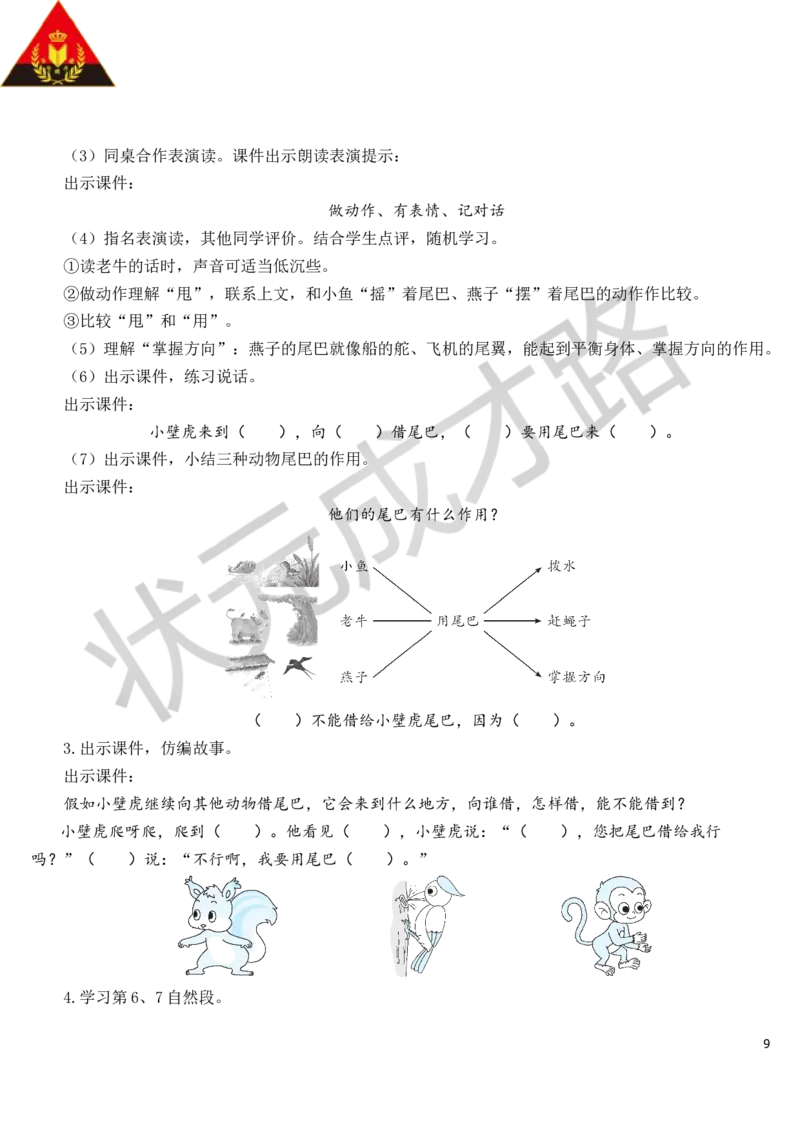 （3）同桌合作表演读。课件出示朗读表演提示：
出示课件：

做动作、有表情、记对话

（4）指名表演读，其他同学评价。结合学生点评，随机学习。
①读老牛的话时，声音可适当低沉些。
②做动作理解“甩”，联系上文，和小鱼“摇”着尾巴、燕子“摆”着尾巴的动作作比较。
③比较“甩”和“用”。
（5）理解“掌握方向”：燕子的尾巴就像船的舵、飞机的尾翼，能起到平衡身体、掌握方向的作用。
（6）出示课件，练习说话。
出示课件：

小壁虎来到（　　），向（　　）借尾巴，（　　）要用尾巴来（　　）。

（7）出示课件，小结三种动物尾巴的作用。
出示课件：

他们的尾巴有什么作用？

小鱼　老牛　燕子　用尾巴　拨水　赶蝇子　掌握方向

（　　）不能借给小壁虎尾巴，因为（　　）。

3.出示课件，仿编故事。
出示课件：

假如小壁虎继续向其他动物借尾巴，它会来到什么地方，向谁借，怎样借，能不能借到？
小壁虎爬呀爬，爬到（　　）。他看见（　　），小壁虎说：“（　　），您把尾巴借给我行吗？”（　　）说：“不行啊，我要用尾巴（　　）。”

4.学习第6、7自然段。

状元成才路

9